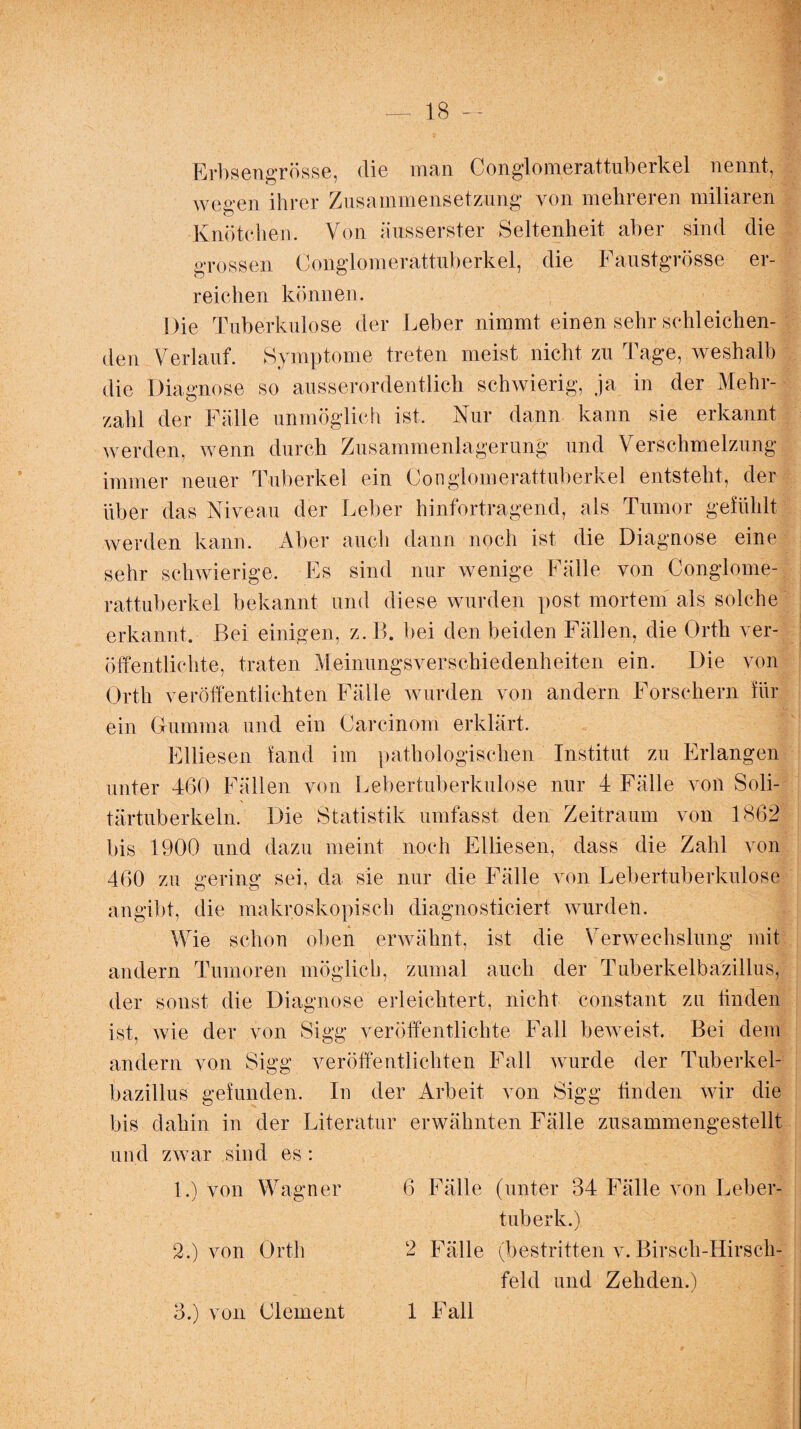 — 18 —

Erbsengrösse, die man Conglomerattuberkel nennt, wegen ihrer Zusammensetzung von mehreren miliaren Knötchen. Von äusserster Seltenheit aber sind die grossen Conglomerattuberkel, die Faustgrösse erreichen können.

Die Tuberkulose der Leber nimmt einen sehr schleichenden Verlauf. Symptome treten meist nicht zu Tage, weshalb die Diagnose so ausserordentlich schwierig, ja in der Mehrzahl der Fälle unmöglich ist. Nur dann kann sie erkannt werden, wenn durch Zusammenlagerung und Verschmelzung immer neuer Tuberkel ein Conglomerattuberkel entsteht, der über das Niveau der Leber hinfortragend, als Tumor gefühlt werden kann. Aber auch dann noch ist die Diagnose eine sehr schwierige. Es sind nur wenige Fälle von Conglomerattuberkel bekannt und diese wurden post mortem als solche erkannt. Bei einigen, z. B. bei den beiden Fällen, die Orth veröffentlichte, traten Meinungsverschiedenheiten ein. Die von Orth veröffentlichten Fälle wurden von andern Forschern für ein Gumma und ein Carcinom erklärt.

Elliesen fand im pathologischen Institut zu Erlangen unter 460 Fällen von Lebertuberkulose nur 4 Fälle von Solitärtuberkeln. Die Statistik umfasst den Zeitraum von 1862 bis 1900 und dazu meint noch Elliesen, dass die Zahl von 460 zu gering sei, da sie nur die Fälle von Lebertuberkulose angibt, die makroskopisch diagnosticiert wurden.

Wie schon oben erwähnt, ist die Verwechslung mit andern Tumoren möglich, zumal auch der Tuberkelbazillus, der sonst die Diagnose erleichtert, nicht constant zu finden ist, wie der von Sigg veröffentlichte Fall beweist. Bei dem andern von Sigg veröffentlichten Fall wurde der Tuberkelbazillus gefunden. In der Arbeit von Sigg finden wir die bis dahin in der Literatur erwähnten Fälle zusammengestellt und zwar sind es:

1.) von Wagner 6 Fälle (unter 34 Fälle von Lebertuberk.)
2.) von Orth 2 Fälle (bestritten v. Birsch-Hirschfeld und Zehden.)
3.) von Clement 1 Fall